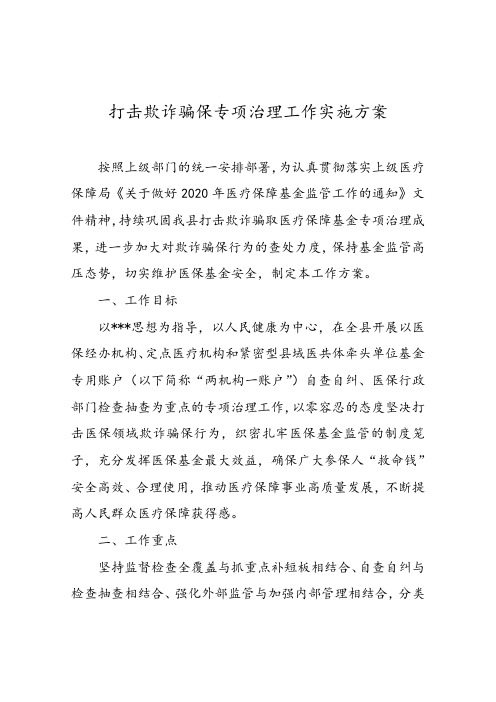 打击欺诈骗保专项治理工作实施方案

按照上级部门的统一安排部署，为认真贯彻落实上级医疗保障局《关于做好2020年医疗保障基金监管工作的通知》文件精神，持续巩固我县打击欺诈骗取医疗保障基金专项治理成果，进一步加大对欺诈骗保行为的查处力度，保持基金监管高压态势，切实维护医保基金安全，制定本工作方案。

一、工作目标

以***思想为指导，以人民健康为中心，在全县开展以医保经办机构、定点医疗机构和紧密型县域医共体牵头单位基金专用账户（以下简称“两机构一账户”）自查自纠、医保行政部门检查抽查为重点的专项治理工作，以零容忍的态度坚决打击医保领域欺诈骗保行为，织密扎牢医保基金监管的制度笼子，充分发挥医保基金最大效益，确保广大参保人“救命钱”安全高效、合理使用，推动医疗保障事业高质量发展，不断提高人民群众医疗保障获得感。

二、工作重点

坚持监督检查全覆盖与抓重点补短板相结合、自查自纠与检查抽查相结合、强化外部监管与加强内部管理相结合，分类